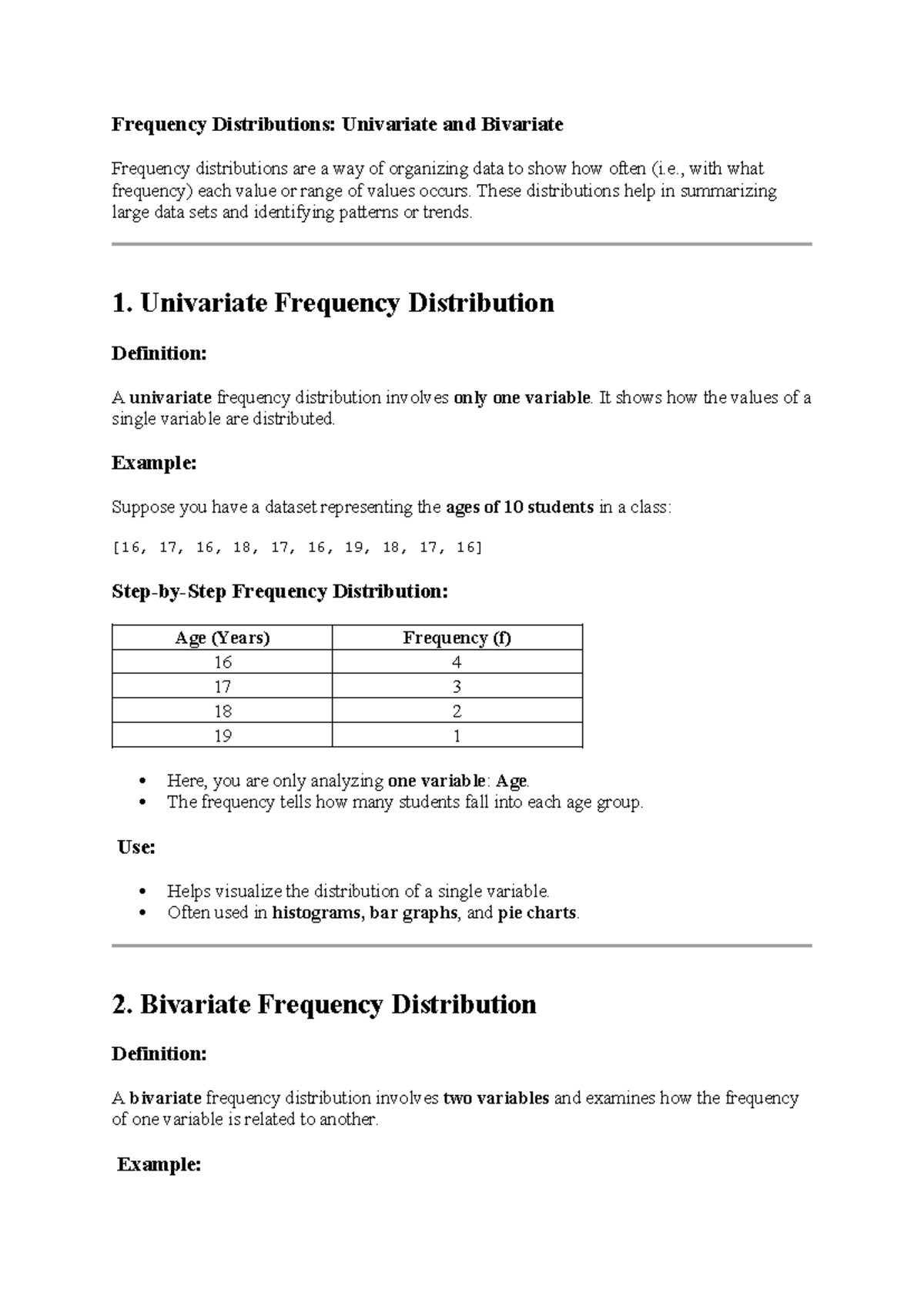 Frequency Distributions: Univariate and Bivariate

Frequency distributions are a way of organizing data to show how often (i.e., with what frequency) each value or range of values occurs. These distributions help in summarizing large data sets and identifying patterns or trends.

1. Univariate Frequency Distribution

Definition:

A univariate frequency distribution involves only one variable. It shows how the values of a single variable are distributed.

Example:

Suppose you have a dataset representing the ages of 10 students in a class:

[16, 17, 16, 18, 17, 16, 19, 18, 17, 16]

Step-by-Step Frequency Distribution:

| Age (Years) | Frequency (f) |
|---|---|
| 16 | 4 |
| 17 | 3 |
| 18 | 2 |
| 19 | 1 |

• Here, you are only analyzing one variable: Age.
• The frequency tells how many students fall into each age group.

Use:

• Helps visualize the distribution of a single variable.
• Often used in histograms, bar graphs, and pie charts.

2. Bivariate Frequency Distribution

Definition:

A bivariate frequency distribution involves two variables and examines how the frequency of one variable is related to another.

Example: